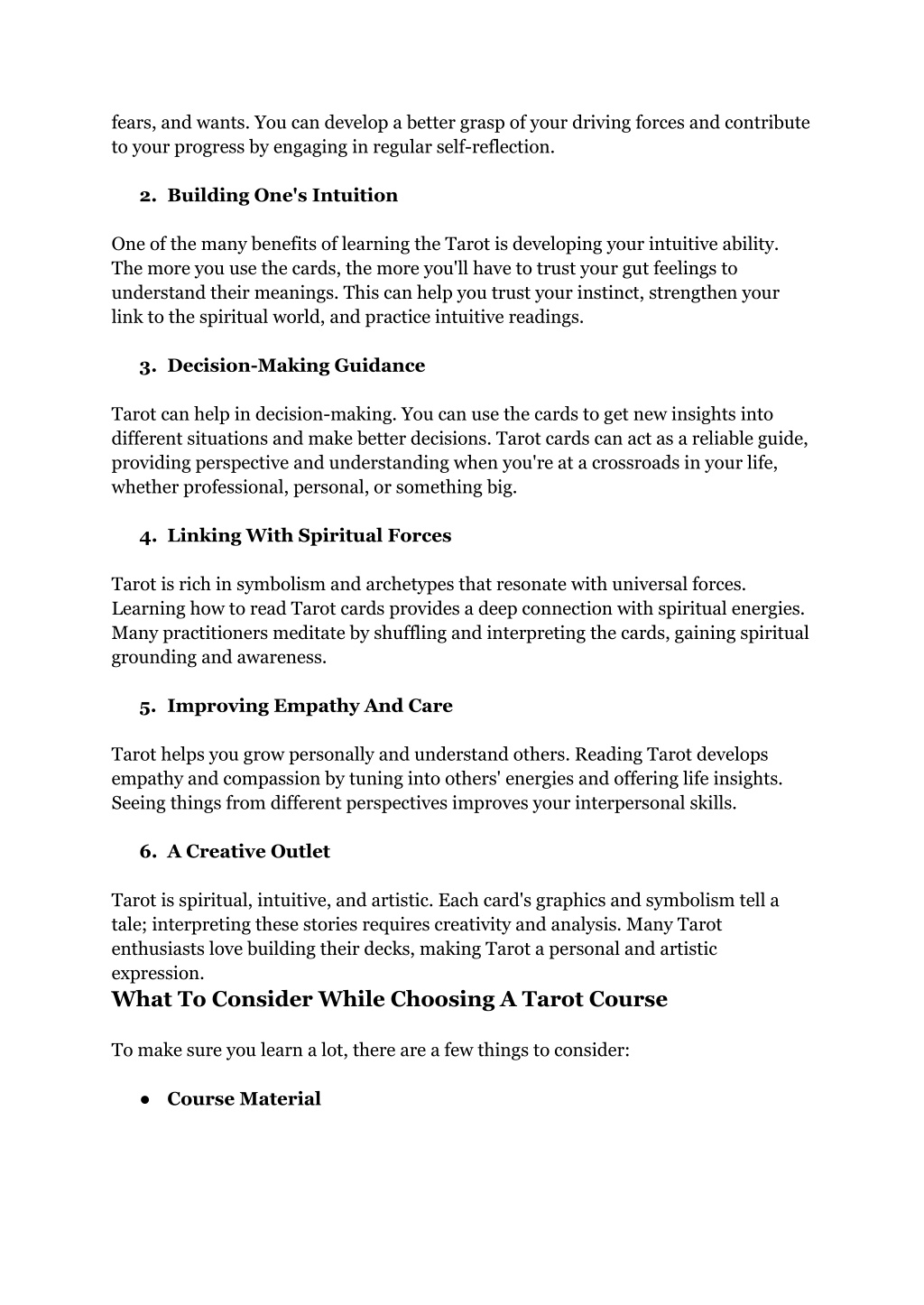 fears, and wants. You can develop a better grasp of your driving forces and contribute to your progress by engaging in regular self-reflection.

2. Building One's Intuition

One of the many benefits of learning the Tarot is developing your intuitive ability. The more you use the cards, the more you'll have to trust your gut feelings to understand their meanings. This can help you trust your instinct, strengthen your link to the spiritual world, and practice intuitive readings.

3. Decision-Making Guidance

Tarot can help in decision-making. You can use the cards to get new insights into different situations and make better decisions. Tarot cards can act as a reliable guide, providing perspective and understanding when you're at a crossroads in your life, whether professional, personal, or something big.

4. Linking With Spiritual Forces

Tarot is rich in symbolism and archetypes that resonate with universal forces. Learning how to read Tarot cards provides a deep connection with spiritual energies. Many practitioners meditate by shuffling and interpreting the cards, gaining spiritual grounding and awareness.

5. Improving Empathy And Care

Tarot helps you grow personally and understand others. Reading Tarot develops empathy and compassion by tuning into others' energies and offering life insights. Seeing things from different perspectives improves your interpersonal skills.

6. A Creative Outlet

Tarot is spiritual, intuitive, and artistic. Each card's graphics and symbolism tell a tale; interpreting these stories requires creativity and analysis. Many Tarot enthusiasts love building their decks, making Tarot a personal and artistic expression.

What To Consider While Choosing A Tarot Course

To make sure you learn a lot, there are a few things to consider:

● Course Material